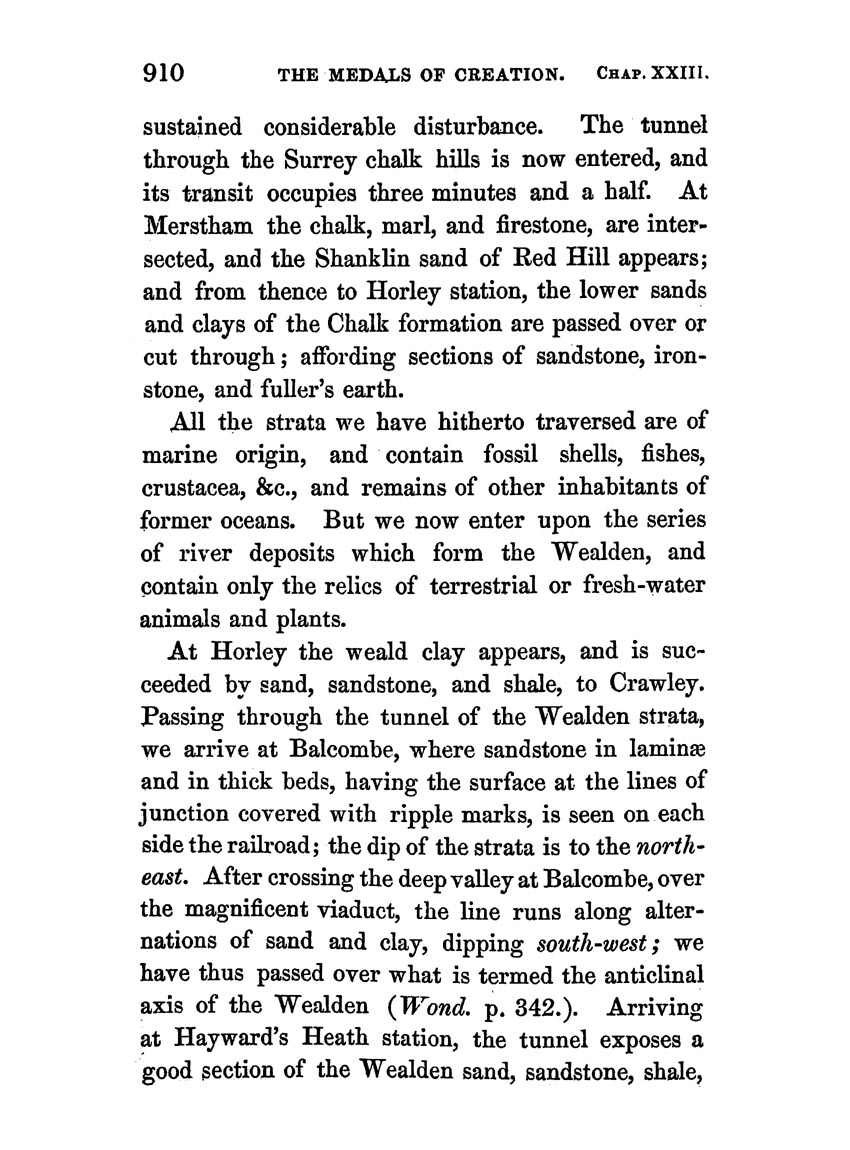 910 THE MEDALS OF CREATION. CHAP. XXIII.

sustained considerable disturbance. The tunnel through the Surrey chalk hills is now entered, and its transit occupies three minutes and a half. At Merstham the chalk, marl, and firestone, are intersected, and the Shanklin sand of Red Hill appears; and from thence to Horley station, the lower sands and clays of the Chalk formation are passed over or cut through; affording sections of sandstone, ironstone, and fuller's earth.

All the strata we have hitherto traversed are of marine origin, and contain fossil shells, fishes, crustacea, &c., and remains of other inhabitants of former oceans. But we now enter upon the series of river deposits which form the Wealden, and contain only the relics of terrestrial or fresh-water animals and plants.

At Horley the weald clay appears, and is succeeded by sand, sandstone, and shale, to Crawley. Passing through the tunnel of the Wealden strata, we arrive at Balcombe, where sandstone in laminæ and in thick beds, having the surface at the lines of junction covered with ripple marks, is seen on each side the railroad; the dip of the strata is to the north-east. After crossing the deep valley at Balcombe, over the magnificent viaduct, the line runs along alternations of sand and clay, dipping south-west; we have thus passed over what is termed the anticlinal axis of the Wealden (Wond. p. 342.). Arriving at Hayward's Heath station, the tunnel exposes a good section of the Wealden sand, sandstone, shale,